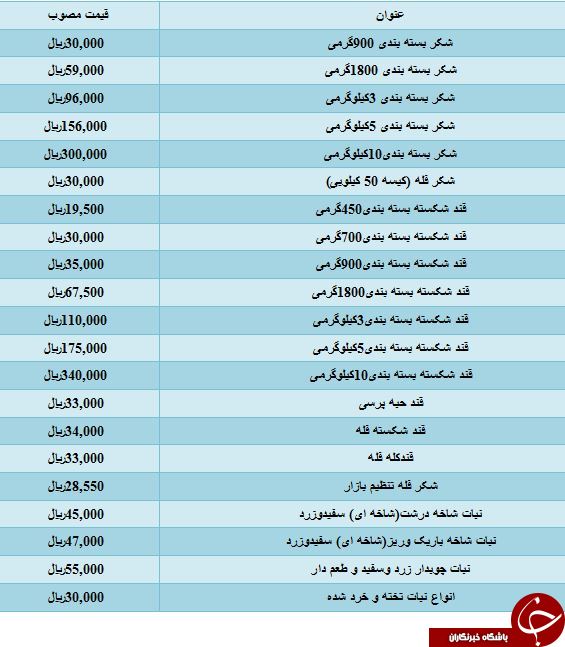 | عنوان | قیمت مصوب |
|---|---|
| شکر بسته بندی 900گرمی | 30,000ریال |
| شکر بسته بندی 1800گرمی | 59,000ریال |
| شکر بسته بندی 3کیلوگرمی | 96,000ریال |
| شکر بسته بندی 5کیلوگرمی | 156,000ریال |
| شکر بسته بندی10کیلوگرمی | 300,000ریال |
| شکر فله (کیسه 50 کیلویی) | 30,000ریال |
| قند شکسته بسته بندی450گرمی | 19,500ریال |
| قند شکسته بسته بندی700گرمی | 30,000ریال |
| قند شکسته بسته بندی900گرمی | 35,000ریال |
| قند شکسته بسته بندی1800گرمی | 67,500ریال |
| قند شکسته بسته بندی3کیلوگرمی | 110,000ریال |
| قند شکسته بسته بندی5کیلوگرمی | 175,000ریال |
| قند شکسته بسته بندی10کیلوگرمی | 340,000ریال |
| قند حبه پرسی | 33,000ریال |
| قند شکسته فله | 34,000ریال |
| قندکله فله | 33,000ریال |
| شکر فله تنظیم بازار | 28,550ریال |
| نبات شاخه درشت(شاخه ای) سفیدوزرد | 45,000ریال |
| نبات شاخه باریک وریز(شاخه ای) سفیدوزرد | 47,000ریال |
| نبات چوبدار زرد وسفید و طعم دار | 55,000ریال |
| انواع نبات تخته و خرد شده | 30,000ریال |

باشگاه خبرنگاران